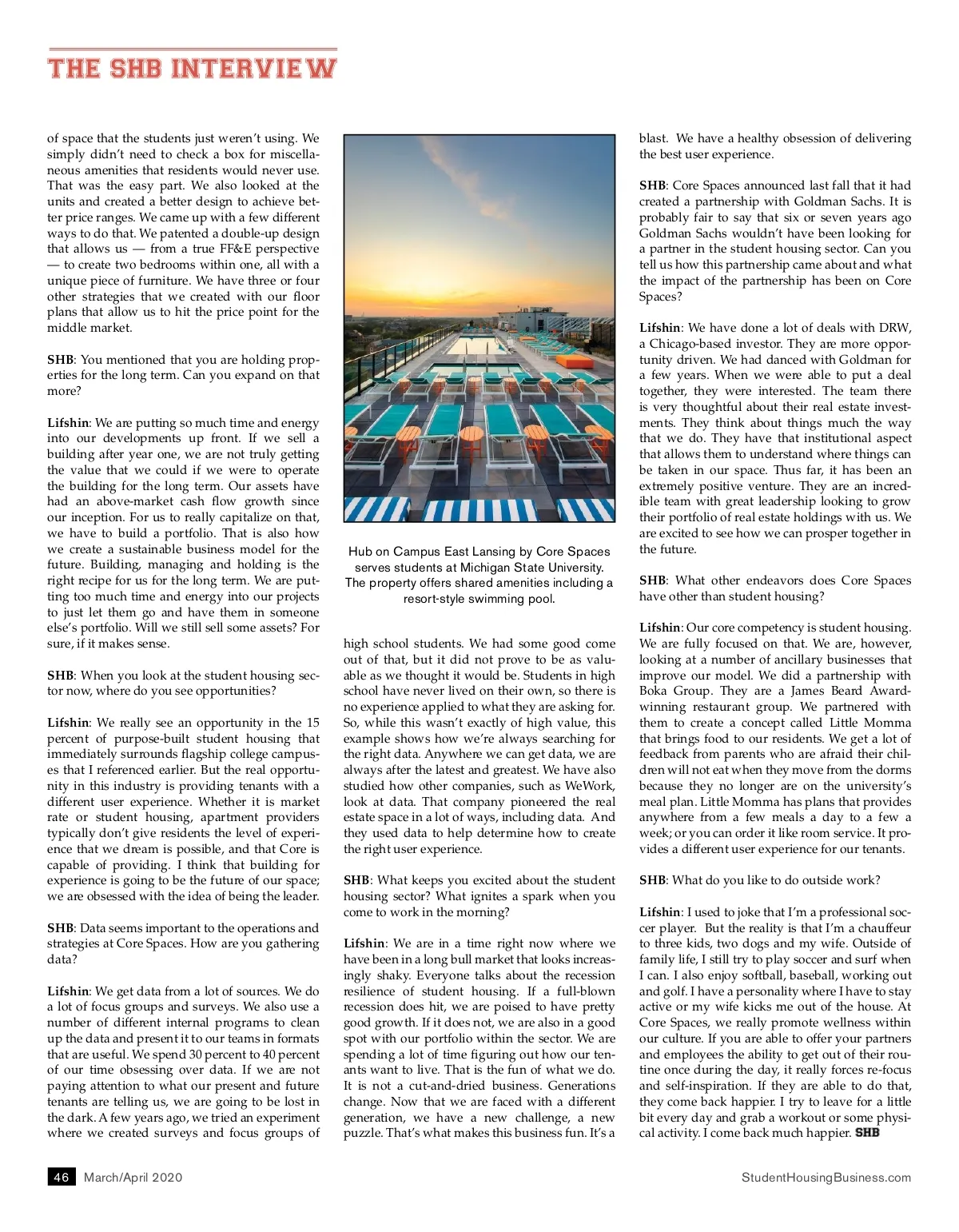 THE SHB INTERVIEW

of space that the students just weren't using. We simply didn't need to check a box for miscellaneous amenities that residents would never use. That was the easy part. We also looked at the units and created a better design to achieve better price ranges. We came up with a few different ways to do that. We patented a double-up design that allows us — from a true FF&E perspective — to create two bedrooms within one, all with a unique piece of furniture. We have three or four other strategies that we created with our floor plans that allow us to hit the price point for the middle market.

SHB: You mentioned that you are holding properties for the long term. Can you expand on that more?

Lifshin: We are putting so much time and energy into our developments up front. If we sell a building after year one, we are not truly getting the value that we could if we were to operate the building for the long term. Our assets have had an above-market cash flow growth since our inception. For us to really capitalize on that, we have to build a portfolio. That is also how we create a sustainable business model for the future. Building, managing and holding is the right recipe for us for the long term. We are putting too much time and energy into our projects to just let them go and have them in someone else's portfolio. Will we still sell some assets? For sure, if it makes sense.

SHB: When you look at the student housing sector now, where do you see opportunities?

Lifshin: We really see an opportunity in the 15 percent of purpose-built student housing that immediately surrounds flagship college campuses that I referenced earlier. But the real opportunity in this industry is providing tenants with a different user experience. Whether it is market rate or student housing, apartment providers typically don't give residents the level of experience that we dream is possible, and that Core is capable of providing. I think that building for experience is going to be the future of our space; we are obsessed with the idea of being the leader.

SHB: Data seems important to the operations and strategies at Core Spaces. How are you gathering data?

Lifshin: We get data from a lot of sources. We do a lot of focus groups and surveys. We also use a number of different internal programs to clean up the data and present it to our teams in formats that are useful. We spend 30 percent to 40 percent of our time obsessing over data. If we are not paying attention to what our present and future tenants are telling us, we are going to be lost in the dark. A few years ago, we tried an experiment where we created surveys and focus groups of

Hub on Campus East Lansing by Core Spaces serves students at Michigan State University. The property offers shared amenities including a resort-style swimming pool.

high school students. We had some good come out of that, but it did not prove to be as valuable as we thought it would be. Students in high school have never lived on their own, so there is no experience applied to what they are asking for. So, while this wasn't exactly of high value, this example shows how we're always searching for the right data. Anywhere we can get data, we are always after the latest and greatest. We have also studied how other companies, such as WeWork, look at data. That company pioneered the real estate space in a lot of ways, including data. And they used data to help determine how to create the right user experience.

SHB: What keeps you excited about the student housing sector? What ignites a spark when you come to work in the morning?

Lifshin: We are in a time right now where we have been in a long bull market that looks increasingly shaky. Everyone talks about the recession resilience of student housing. If a full-blown recession does hit, we are poised to have pretty good growth. If it does not, we are also in a good spot with our portfolio within the sector. We are spending a lot of time figuring out how our tenants want to live. That is the fun of what we do. It is not a cut-and-dried business. Generations change. Now that we are faced with a different generation, we have a new challenge, a new puzzle. That's what makes this business fun. It's a blast. We have a healthy obsession of delivering the best user experience.

SHB: Core Spaces announced last fall that it had created a partnership with Goldman Sachs. It is probably fair to say that six or seven years ago Goldman Sachs wouldn't have been looking for a partner in the student housing sector. Can you tell us how this partnership came about and what the impact of the partnership has been on Core Spaces?

Lifshin: We have done a lot of deals with DRW, a Chicago-based investor. They are more opportunity driven. We had danced with Goldman for a few years. When we were able to put a deal together, they were interested. The team there is very thoughtful about their real estate investments. They think about things much the way that we do. They have that institutional aspect that allows them to understand where things can be taken in our space. Thus far, it has been an extremely positive venture. They are an incredible team with great leadership looking to grow their portfolio of real estate holdings with us. We are excited to see how we can prosper together in the future.

SHB: What other endeavors does Core Spaces have other than student housing?

Lifshin: Our core competency is student housing. We are fully focused on that. We are, however, looking at a number of ancillary businesses that improve our model. We did a partnership with Boka Group. They are a James Beard Award-winning restaurant group. We partnered with them to create a concept called Little Momma that brings food to our residents. We get a lot of feedback from parents who are afraid their children will not eat when they move from the dorms because they no longer are on the university's meal plan. Little Momma has plans that provides anywhere from a few meals a day to a few a week; or you can order it like room service. It provides a different user experience for our tenants.

SHB: What do you like to do outside work?

Lifshin: I used to joke that I'm a professional soccer player. But the reality is that I'm a chauffeur to three kids, two dogs and my wife. Outside of family life, I still try to play soccer and surf when I can. I also enjoy softball, baseball, working out and golf. I have a personality where I have to stay active or my wife kicks me out of the house. At Core Spaces, we really promote wellness within our culture. If you are able to offer your partners and employees the ability to get out of their routine once during the day, it really forces re-focus and self-inspiration. If they are able to do that, they come back happier. I try to leave for a little bit every day and grab a workout or some physical activity. I come back much happier. SHB

46 March/April 2020 StudentHousingBusiness.com